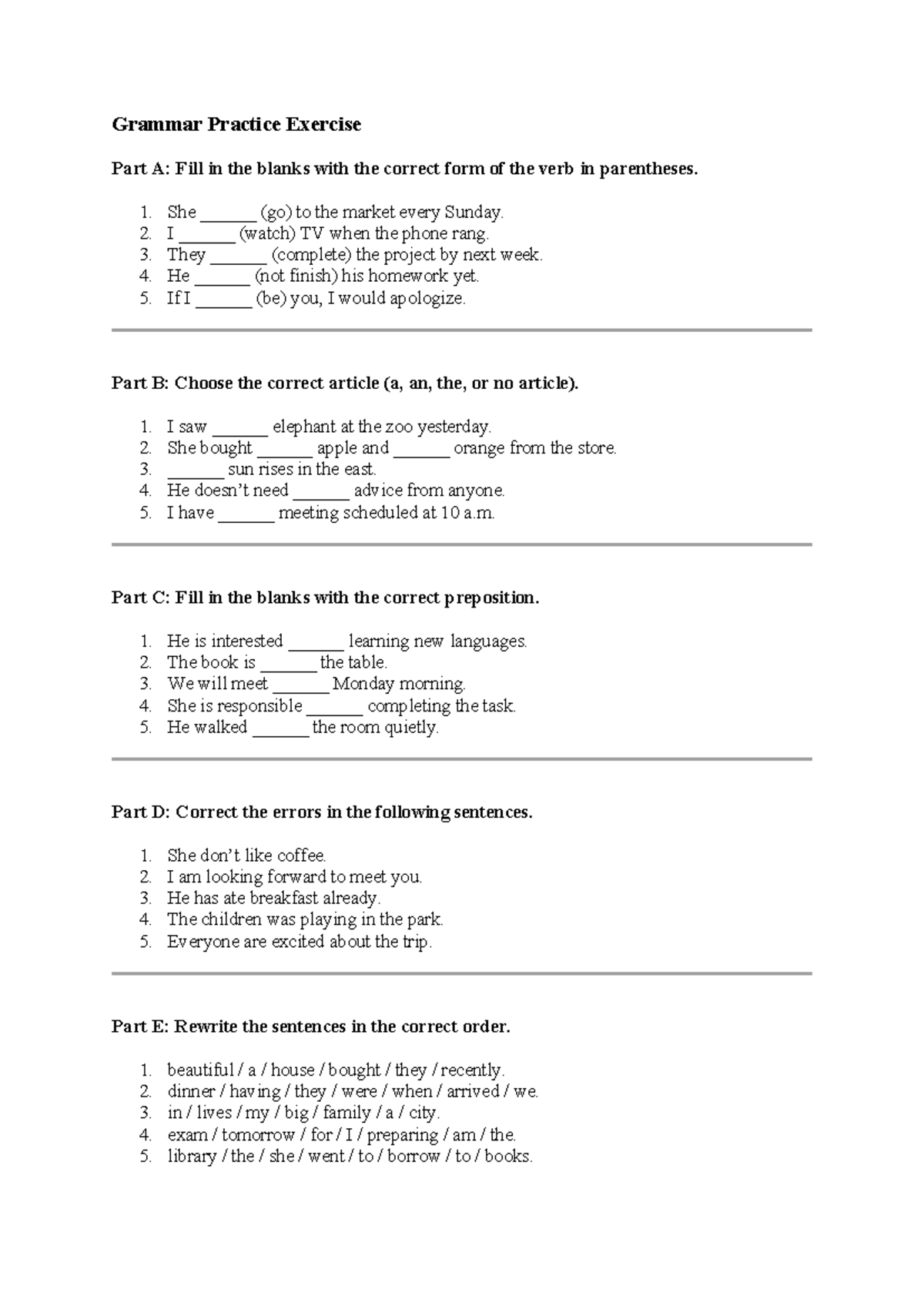 Grammar Practice Exercise

Part A: Fill in the blanks with the correct form of the verb in parentheses.

1. She ____ (go) to the market every Sunday.
2. I ____ (watch) TV when the phone rang.
3. They ____ (complete) the project by next week.
4. He ____ (not finish) his homework yet.
5. If I ____ (be) you, I would apologize.

Part B: Choose the correct article (a, an, the, or no article).

1. I saw ____ elephant at the zoo yesterday.
2. She bought ____ apple and ____ orange from the store.
3. ____ sun rises in the east.
4. He doesn't need ____ advice from anyone.
5. I have ____ meeting scheduled at 10 a.m.

Part C: Fill in the blanks with the correct preposition.

1. He is interested ____ learning new languages.
2. The book is ____ the table.
3. We will meet ____ Monday morning.
4. She is responsible ____ completing the task.
5. He walked ____ the room quietly.

Part D: Correct the errors in the following sentences.

1. She don't like coffee.
2. I am looking forward to meet you.
3. He has ate breakfast already.
4. The children was playing in the park.
5. Everyone are excited about the trip.

Part E: Rewrite the sentences in the correct order.

1. beautiful / a / house / bought / they / recently.
2. dinner / having / they / were / when / arrived / we.
3. in / lives / my / big / family / a / city.
4. exam / tomorrow / for / I / preparing / am / the.
5. library / the / she / went / to / borrow / to / books.